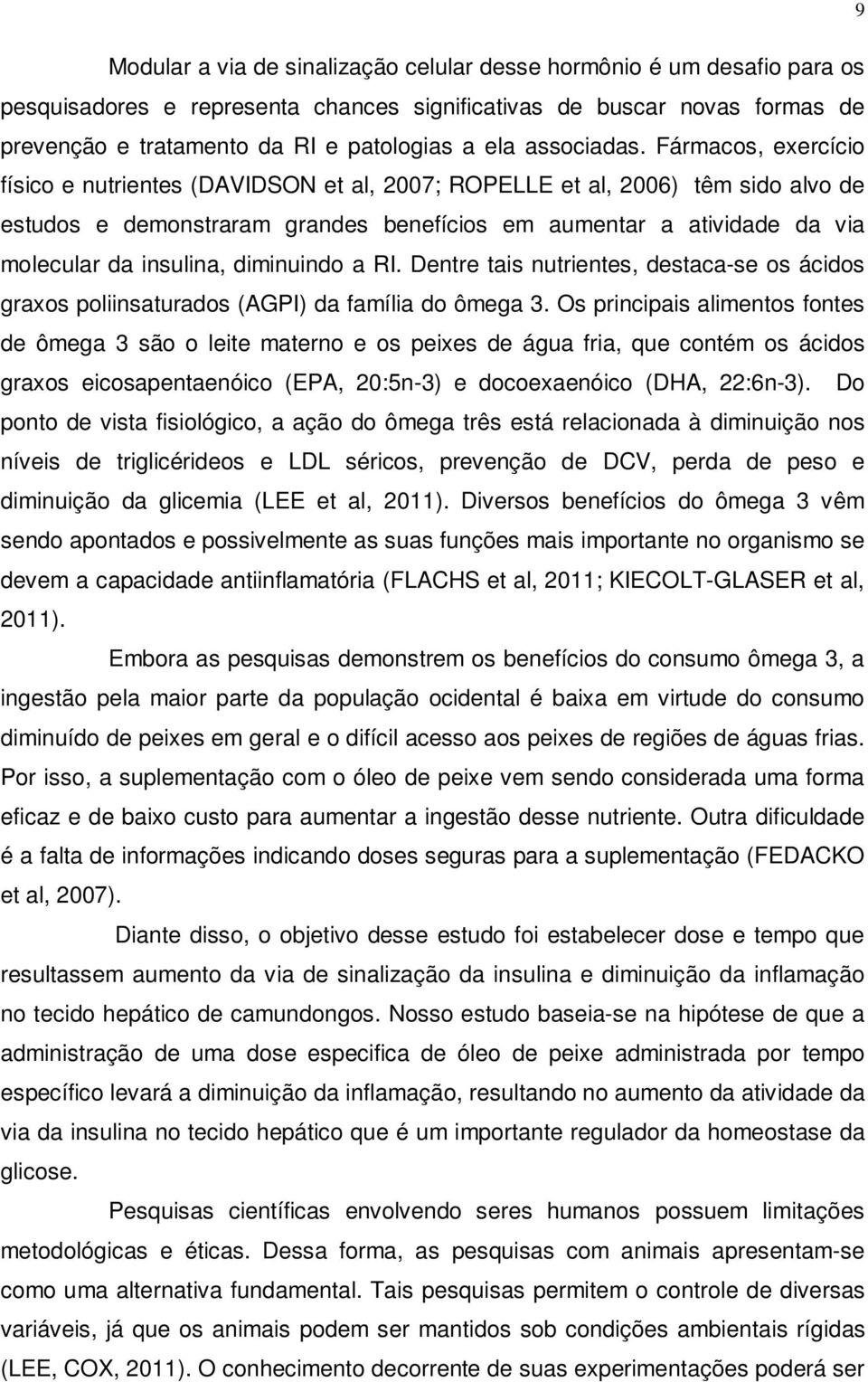 9

Modular a via de sinalização celular desse hormônio é um desafio para os pesquisadores e representa chances significativas de buscar novas formas de prevenção e tratamento da RI e patologias a ela associadas. Fármacos, exercício físico e nutrientes (DAVIDSON et al, 2007; ROPELLE et al, 2006) têm sido alvo de estudos e demonstraram grandes benefícios em aumentar a atividade da via molecular da insulina, diminuindo a RI. Dentre tais nutrientes, destaca-se os ácidos graxos poliinsaturados (AGPI) da família do ômega 3. Os principais alimentos fontes de ômega 3 são o leite materno e os peixes de água fria, que contém os ácidos graxos eicosapentaenóico (EPA, 20:5n-3) e docoexaenóico (DHA, 22:6n-3). Do ponto de vista fisiológico, a ação do ômega três está relacionada à diminuição nos níveis de triglicérideos e LDL séricos, prevenção de DCV, perda de peso e diminuição da glicemia (LEE et al, 2011). Diversos benefícios do ômega 3 vêm sendo apontados e possivelmente as suas funções mais importante no organismo se devem a capacidade antiinflamatória (FLACHS et al, 2011; KIECOLT-GLASER et al, 2011).

Embora as pesquisas demonstrem os benefícios do consumo ômega 3, a ingestão pela maior parte da população ocidental é baixa em virtude do consumo diminuído de peixes em geral e o difícil acesso aos peixes de regiões de águas frias. Por isso, a suplementação com o óleo de peixe vem sendo considerada uma forma eficaz e de baixo custo para aumentar a ingestão desse nutriente. Outra dificuldade é a falta de informações indicando doses seguras para a suplementação (FEDACKO et al, 2007).

Diante disso, o objetivo desse estudo foi estabelecer dose e tempo que resultassem aumento da via de sinalização da insulina e diminuição da inflamação no tecido hepático de camundongos. Nosso estudo baseia-se na hipótese de que a administração de uma dose especifica de óleo de peixe administrada por tempo específico levará a diminuição da inflamação, resultando no aumento da atividade da via da insulina no tecido hepático que é um importante regulador da homeostase da glicose.

Pesquisas científicas envolvendo seres humanos possuem limitações metodológicas e éticas. Dessa forma, as pesquisas com animais apresentam-se como uma alternativa fundamental. Tais pesquisas permitem o controle de diversas variáveis, já que os animais podem ser mantidos sob condições ambientais rígidas (LEE, COX, 2011). O conhecimento decorrente de suas experimentações poderá ser